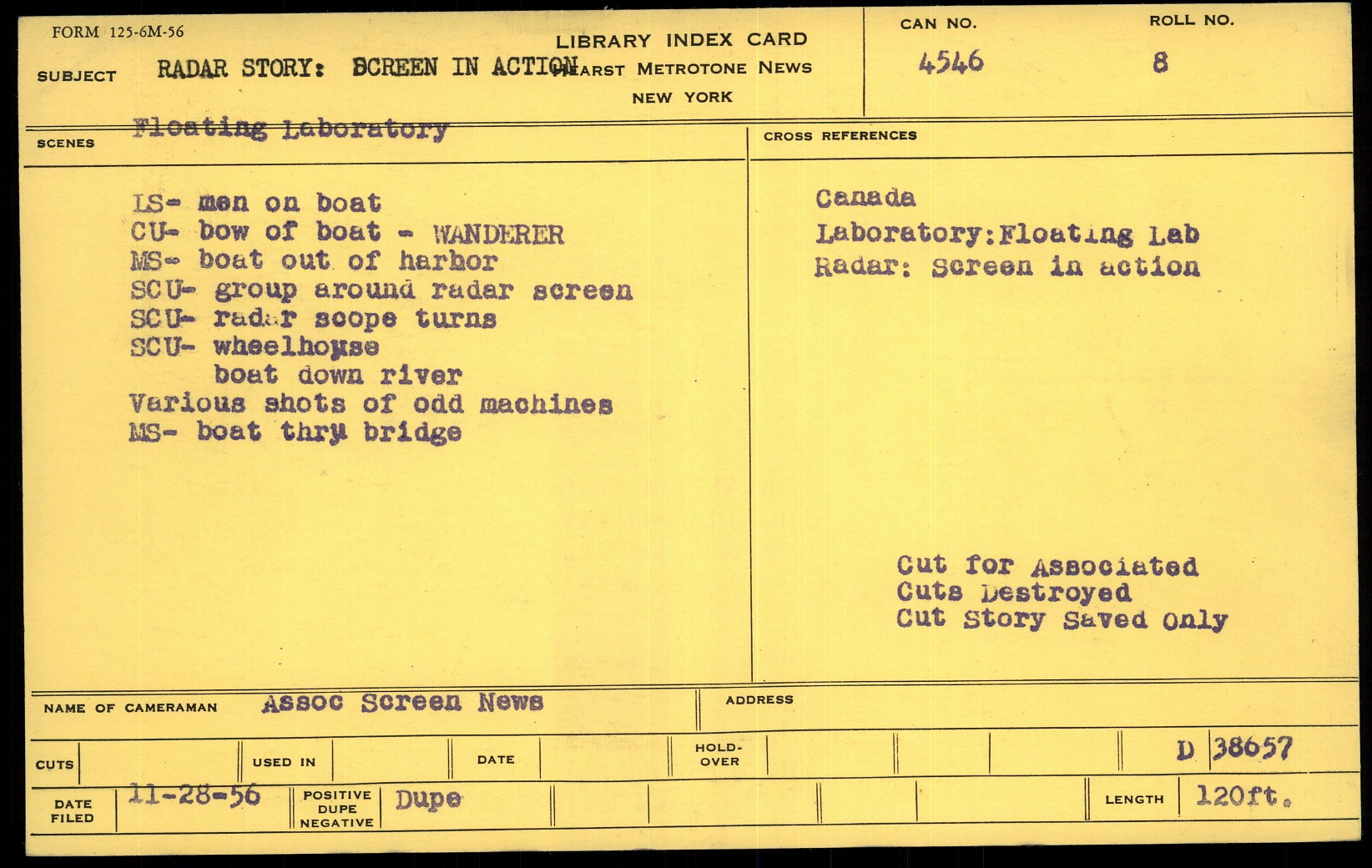 FORM 125-6M-56

LIBRARY INDEX CARD
HEARST METROTONE NEWS
NEW YORK

CAN NO. 4546

ROLL NO. 8

SUBJECT RADAR STORY: SCREEN IN ACTION

Floating Laboratory

SCENES

LS- men on boat
CU- bow of boat - WANDERER
MS- boat out of harbor
SCU- group around radar screen
SCU- radar scope turns
SCU- wheelhouse
boat down river
Various shots of odd machines
MS- boat thru bridge

CROSS REFERENCES

Canada
Laboratory:Floating Lab
Radar: Screen in action

Cut for Associated
Cuts Destroyed
Cut Story Saved Only

NAME OF CAMERAMAN Assoc Screen News

ADDRESS

CUTS

USED IN

DATE

HOLD-OVER

D 38657

DATE FILED 11-28-56

POSITIVE DUPE NEGATIVE Dupe

LENGTH 120ft.